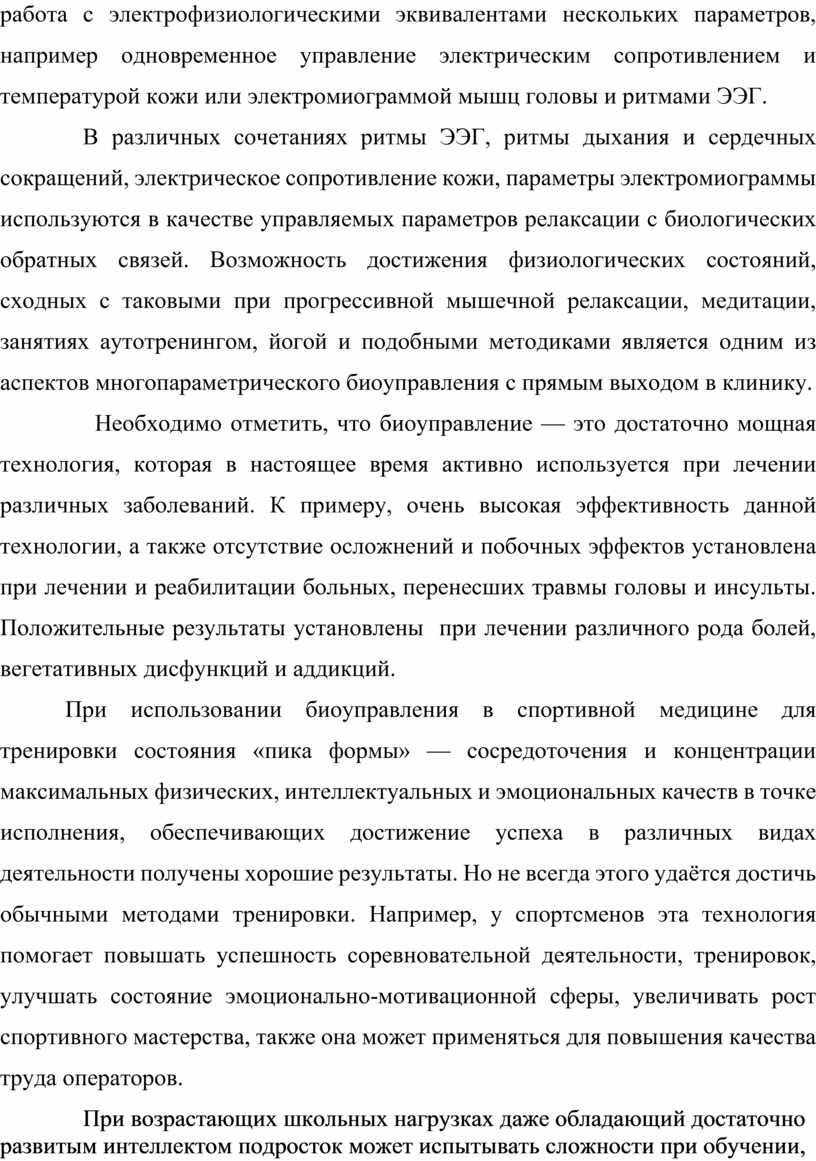 работа с электрофизиологическими эквивалентами нескольких параметров, например одновременное управление электрическим сопротивлением и температурой кожи или электромиограммой мышц головы и ритмами ЭЭГ.

В различных сочетаниях ритмы ЭЭГ, ритмы дыхания и сердечных сокращений, электрическое сопротивление кожи, параметры электромиограммы используются в качестве управляемых параметров релаксации с биологических обратных связей. Возможность достижения физиологических состояний, сходных с таковыми при прогрессивной мышечной релаксации, медитации, занятиях аутотренингом, йогой и подобными методиками является одним из аспектов многопараметрического биоуправления с прямым выходом в клинику.

Необходимо отметить, что биоуправление — это достаточно мощная технология, которая в настоящее время активно используется при лечении различных заболеваний. К примеру, очень высокая эффективность данной технологии, а также отсутствие осложнений и побочных эффектов установлена при лечении и реабилитации больных, перенесших травмы головы и инсульты. Положительные результаты установлены при лечении различного рода болей, вегетативных дисфункций и аддикций.

При использовании биоуправления в спортивной медицине для тренировки состояния «пика формы» — сосредоточения и концентрации максимальных физических, интеллектуальных и эмоциональных качеств в точке исполнения, обеспечивающих достижение успеха в различных видах деятельности получены хорошие результаты. Но не всегда этого удаётся достичь обычными методами тренировки. Например, у спортсменов эта технология помогает повышать успешность соревновательной деятельности, тренировок, улучшать состояние эмоционально-мотивационной сферы, увеличивать рост спортивного мастерства, также она может применяться для повышения качества труда операторов.

При возрастающих школьных нагрузках даже обладающий достаточно развитым интеллектом подросток может испытывать сложности при обучении,